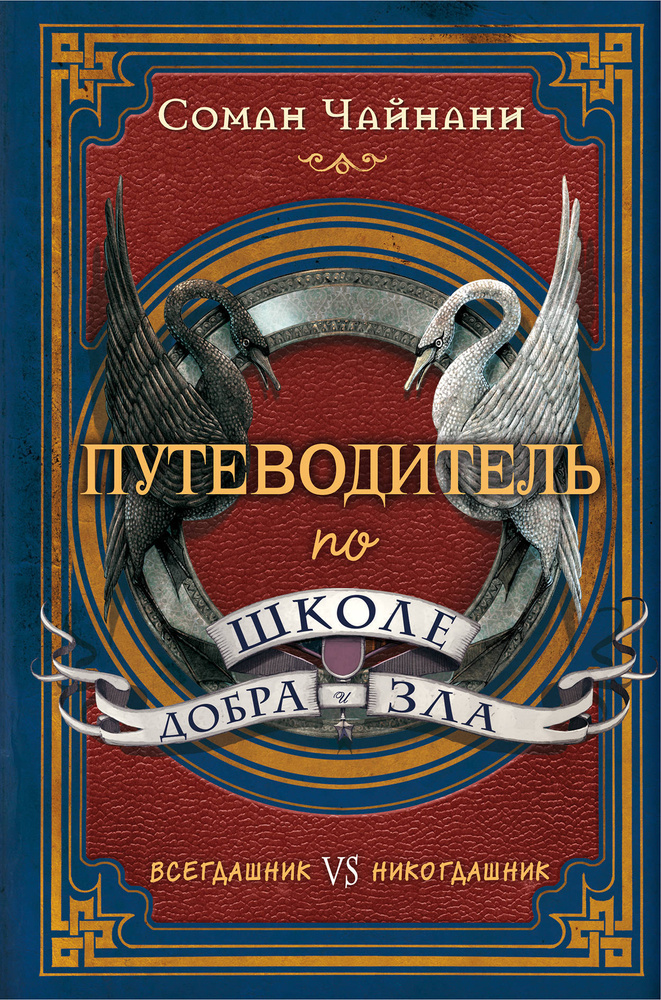 Соман Чайнани

ПУТЕВОДИТЕЛЬ по ШКОЛЕ ДОБРА и ЗЛА

ВСЕГДАШНИК VS НИКОГДАШНИК